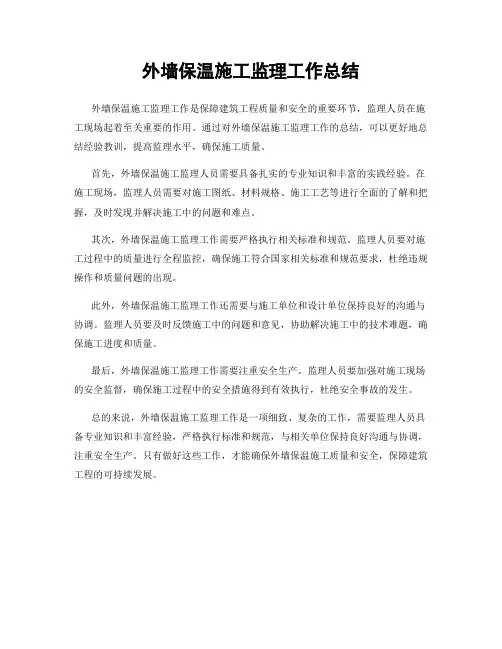 外墙保温施工监理工作总结

外墙保温施工监理工作是保障建筑工程质量和安全的重要环节，监理人员在施工现场起着至关重要的作用。通过对外墙保温施工监理工作的总结，可以更好地总结经验教训，提高监理水平，确保施工质量。

首先，外墙保温施工监理人员需要具备扎实的专业知识和丰富的实践经验。在施工现场，监理人员需要对施工图纸、材料规格、施工工艺等进行全面的了解和把握，及时发现并解决施工中的问题和难点。

其次，外墙保温施工监理工作需要严格执行相关标准和规范。监理人员要对施工过程中的质量进行全程监控，确保施工符合国家相关标准和规范要求，杜绝违规操作和质量问题的出现。

此外，外墙保温施工监理工作还需要与施工单位和设计单位保持良好的沟通与协调。监理人员要及时反馈施工中的问题和意见，协助解决施工中的技术难题，确保施工进度和质量。

最后，外墙保温施工监理工作需要注重安全生产。监理人员要加强对施工现场的安全监督，确保施工过程中的安全措施得到有效执行，杜绝安全事故的发生。

总的来说，外墙保温施工监理工作是一项细致、复杂的工作，需要监理人员具备专业知识和丰富经验，严格执行标准和规范，与相关单位保持良好沟通与协调，注重安全生产。只有做好这些工作，才能确保外墙保温施工质量和安全，保障建筑工程的可持续发展。